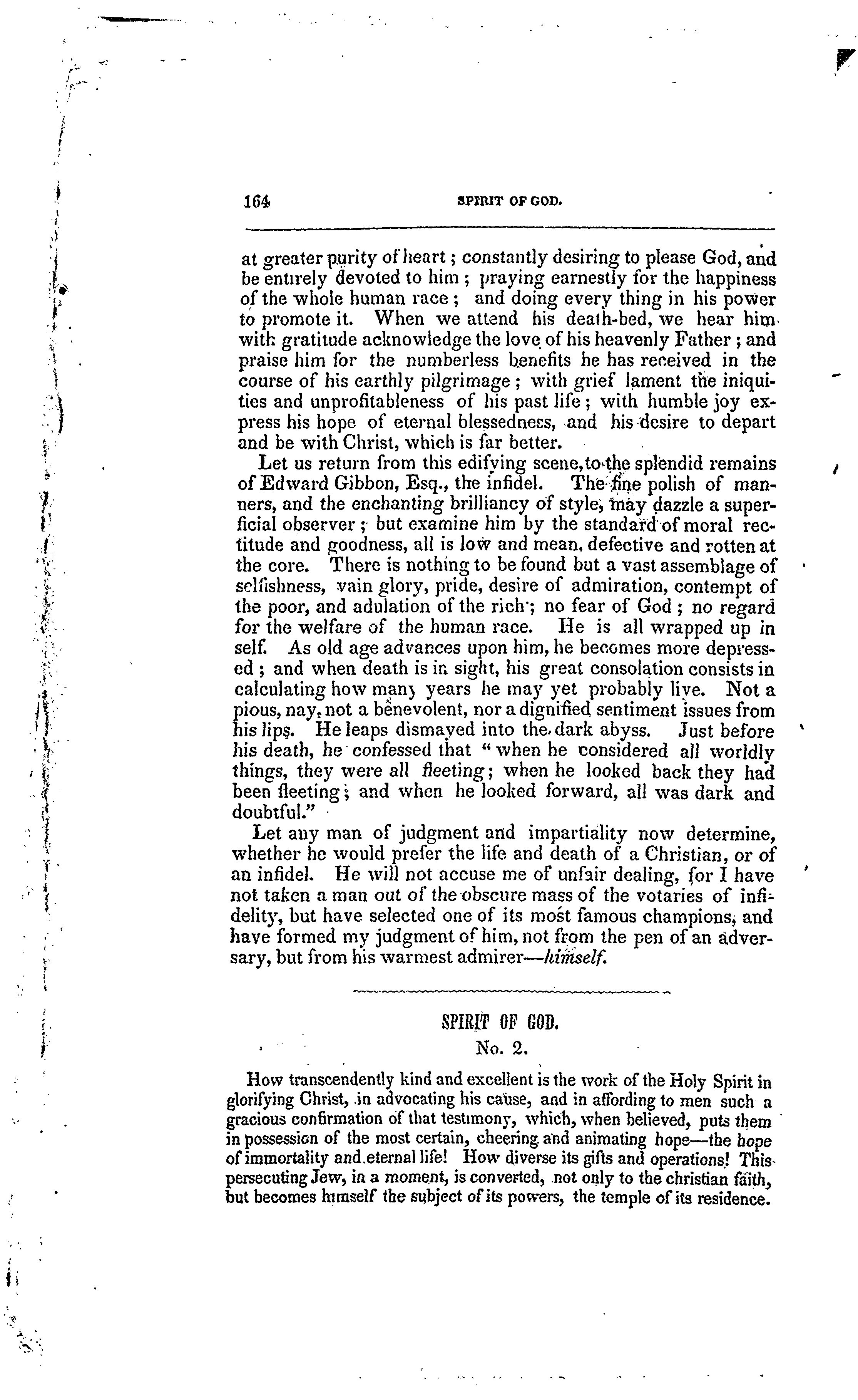 164 SPIRIT OF GOD.

at greater purity of heart; constantly desiring to please God, and be entirely devoted to him; praying earnestly for the happiness of the whole human race; and doing every thing in his power to promote it. When we attend his death-bed, we hear him with gratitude acknowledge the love of his heavenly Father; and praise him for the numberless benefits he has received in the course of his earthly pilgrimage; with grief lament the iniquities and unprofitableness of his past life; with humble joy express his hope of eternal blessedness, and his desire to depart and be with Christ, which is far better.

Let us return from this edifying scene, to the splendid remains of Edward Gibbon, Esq., the infidel. The fine polish of manners, and the enchanting brilliancy of style, may dazzle a superficial observer; but examine him by the standard of moral rectitude and goodness, all is low and mean, defective and rotten at the core. There is nothing to be found but a vast assemblage of selfishness, vain glory, pride, desire of admiration, contempt of the poor, and adulation of the rich; no fear of God; no regard for the welfare of the human race. He is all wrapped up in self. As old age advances upon him, he becomes more depressed; and when death is in sight, his great consolation consists in calculating how many years he may yet probably live. Not a pious, nay, not a benevolent, nor a dignified sentiment issues from his lips. He leaps dismayed into the dark abyss. Just before his death, he confessed that "when he considered all worldly things, they were all fleeting; when he looked back they had been fleeting; and when he looked forward, all was dark and doubtful."

Let any man of judgment and impartiality now determine, whether he would prefer the life and death of a Christian, or of an infidel. He will not accuse me of unfair dealing, for I have not taken a man out of the obscure mass of the votaries of infidelity, but have selected one of its most famous champions, and have formed my judgment of him, not from the pen of an adversary, but from his warmest admirer—himself.

SPIRIT OF GOD.
No. 2.

How transcendently kind and excellent is the work of the Holy Spirit in glorifying Christ, in advocating his cause, and in affording to men such a gracious confirmation of that testimony, which, when believed, puts them in possession of the most certain, cheering and animating hope—the hope of immortality and eternal life! How diverse its gifts and operations! This persecuting Jew, in a moment, is converted, not only to the christian faith, but becomes himself the subject of its powers, the temple of its residence.